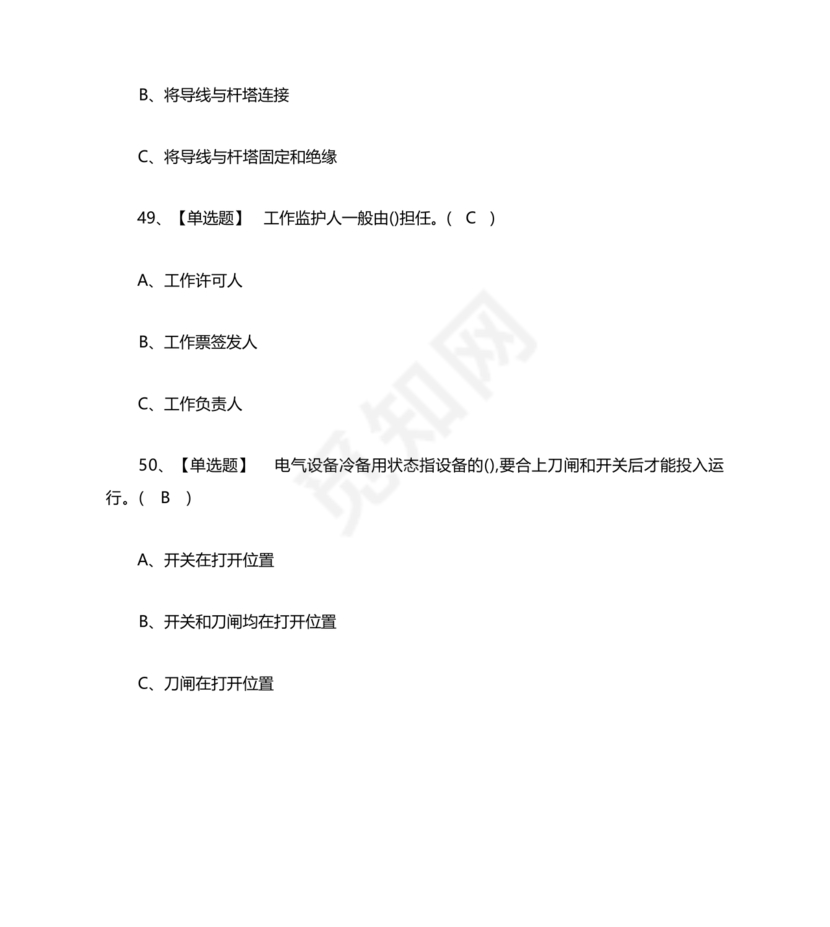 B、将导线与杆塔连接

C、将导线与杆塔固定和绝缘

49、【单选题】 工作监护人一般由()担任。( C )

A、工作许可人

B、工作票签发人

C、工作负责人

50、【单选题】 电气设备冷备用状态指设备的(),要合上刀闸和开关后才能投入运行。( B )

A、开关在打开位置

B、开关和刀闸均在打开位置

C、刀闸在打开位置

觅知网